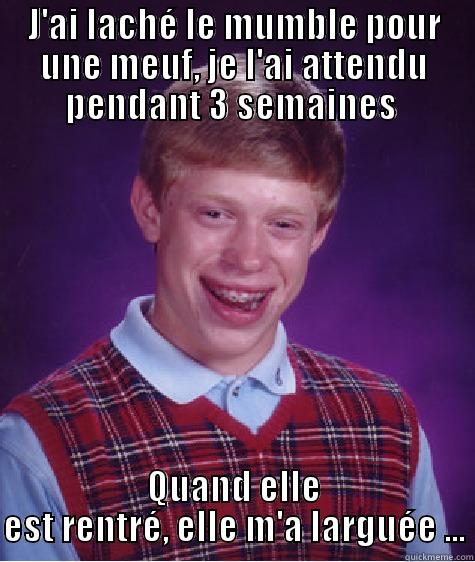 J'ai laché le mumble pour une meuf, je l'ai attendu pendant 3 semaines

Quand elle est rentré, elle m'a larguée ...

quickmeme.com